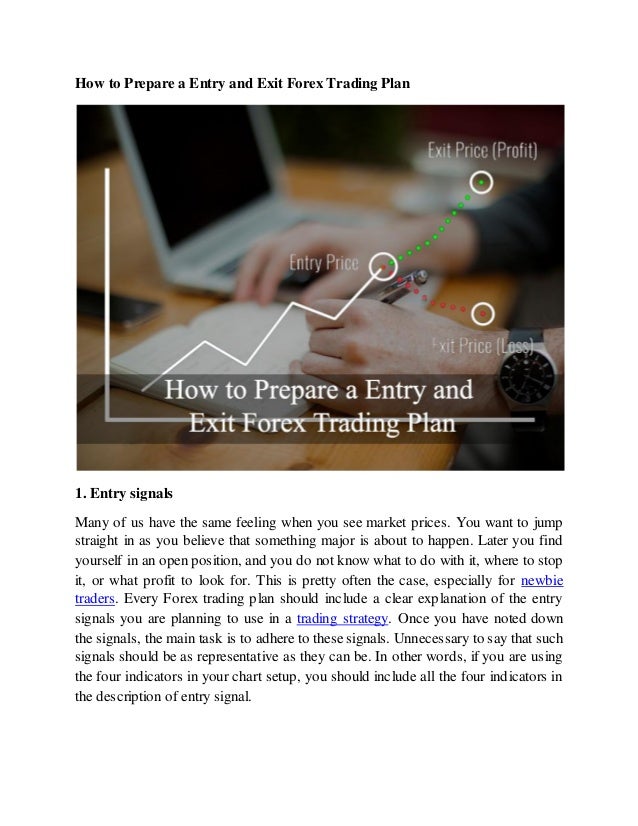 How to Prepare a Entry and Exit Forex Trading Plan

Exit Price (Profit)

Entry Price

Exit Price (Loss)

How to Prepare a Entry and Exit Forex Trading Plan

1. Entry signals

Many of us have the same feeling when you see market prices. You want to jump straight in as you believe that something major is about to happen. Later you find yourself in an open position, and you do not know what to do with it, where to stop it, or what profit to look for. This is pretty often the case, especially for newbie traders. Every Forex trading plan should include a clear explanation of the entry signals you are planning to use in a trading strategy. Once you have noted down the signals, the main task is to adhere to these signals. Unnecessary to say that such signals should be as representative as they can be. In other words, if you are using the four indicators in your chart setup, you should include all the four indicators in the description of entry signal.